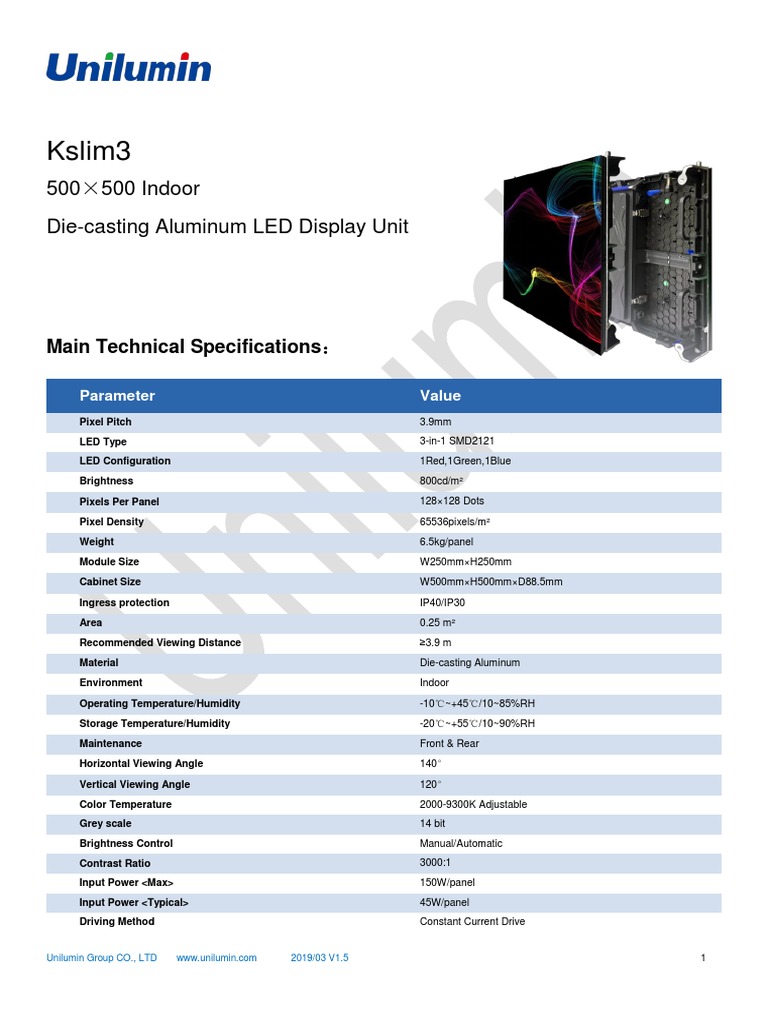 Unilumin

Kslim3

500×500 Indoor

Die-casting Aluminum LED Display Unit

Main Technical Specifications：

| Parameter | Value |
|---|---|
| Pixel Pitch | 3.9mm |
| LED Type | 3-in-1 SMD2121 |
| LED Configuration | 1Red,1Green,1Blue |
| Brightness | 800cd/m² |
| Pixels Per Panel | 128×128 Dots |
| Pixel Density | 65536pixels/m² |
| Weight | 6.5kg/panel |
| Module Size | W250mm×H250mm |
| Cabinet Size | W500mm×H500mm×D88.5mm |
| Ingress protection | IP40/IP30 |
| Area | 0.25 m² |
| Recommended Viewing Distance | ≥3.9 m |
| Material | Die-casting Aluminum |
| Environment | Indoor |
| Operating Temperature/Humidity | -10℃~+45℃/10~85%RH |
| Storage Temperature/Humidity | -20℃~+55℃/10~90%RH |
| Maintenance | Front & Rear |
| Horizontal Viewing Angle | 140° |
| Vertical Viewing Angle | 120° |
| Color Temperature | 2000-9300K Adjustable |
| Grey scale | 14 bit |
| Brightness Control | Manual/Automatic |
| Contrast Ratio | 3000:1 |
| Input Power <Max> | 150W/panel |
| Input Power <Typical> | 45W/panel |
| Driving Method | Constant Current Drive |

Unilumin Group CO., LTD www.unilumin.com 2019/03 V1.5 1